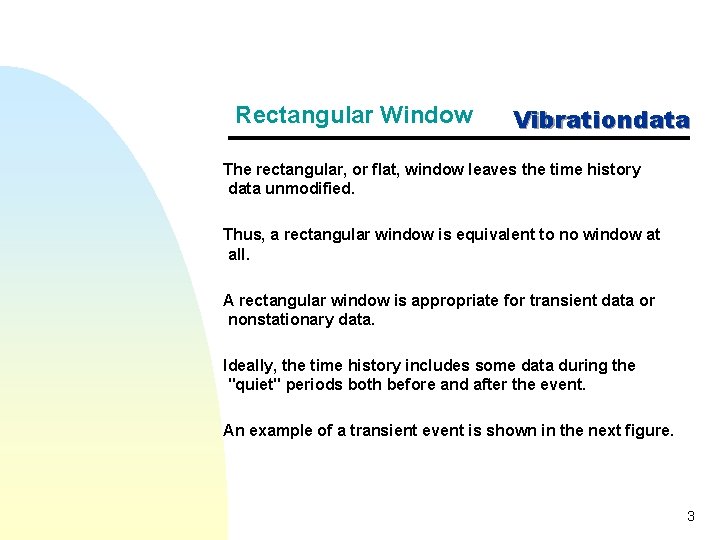 Rectangular Window

Vibrationdata

The rectangular, or flat, window leaves the time history data unmodified.

Thus, a rectangular window is equivalent to no window at all.

A rectangular window is appropriate for transient data or nonstationary data.

Ideally, the time history includes some data during the "quiet" periods both before and after the event.

An example of a transient event is shown in the next figure.

3